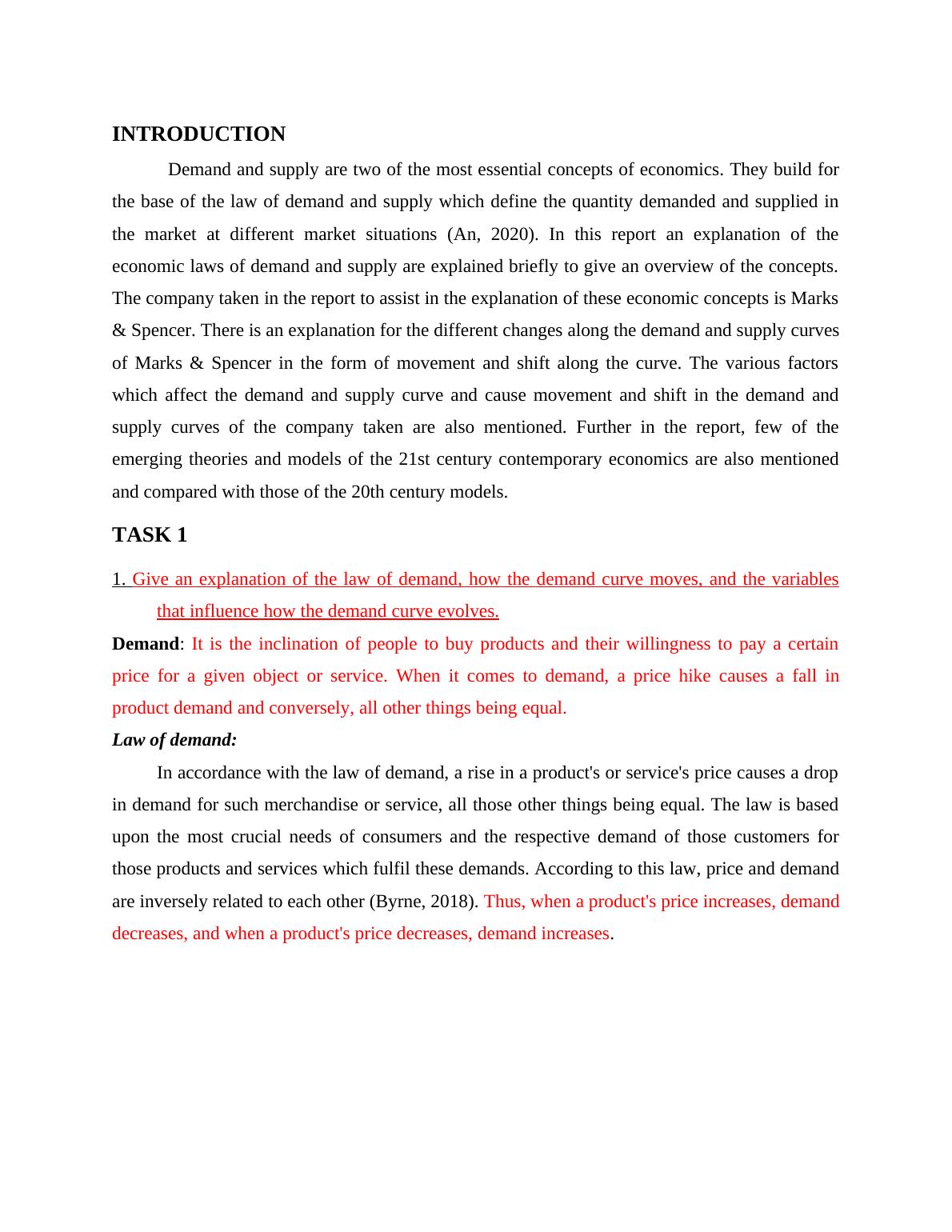 INTRODUCTION

Demand and supply are two of the most essential concepts of economics. They build for the base of the law of demand and supply which define the quantity demanded and supplied in the market at different market situations (An, 2020). In this report an explanation of the economic laws of demand and supply are explained briefly to give an overview of the concepts. The company taken in the report to assist in the explanation of these economic concepts is Marks & Spencer. There is an explanation for the different changes along the demand and supply curves of Marks & Spencer in the form of movement and shift along the curve. The various factors which affect the demand and supply curve and cause movement and shift in the demand and supply curves of the company taken are also mentioned. Further in the report, few of the emerging theories and models of the 21st century contemporary economics are also mentioned and compared with those of the 20th century models.

TASK 1

1. Give an explanation of the law of demand, how the demand curve moves, and the variables that influence how the demand curve evolves.

Demand: It is the inclination of people to buy products and their willingness to pay a certain price for a given object or service. When it comes to demand, a price hike causes a fall in product demand and conversely, all other things being equal.

Law of demand:

In accordance with the law of demand, a rise in a product's or service's price causes a drop in demand for such merchandise or service, all those other things being equal. The law is based upon the most crucial needs of consumers and the respective demand of those customers for those products and services which fulfil these demands. According to this law, price and demand are inversely related to each other (Byrne, 2018). Thus, when a product's price increases, demand decreases, and when a product's price decreases, demand increases.